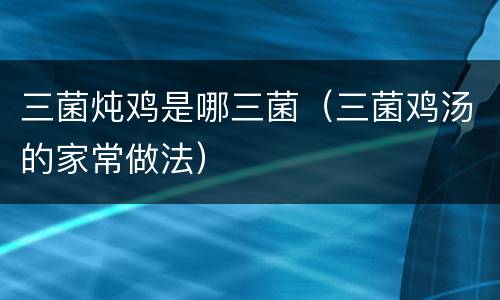 三菌炖鸡是哪三菌（三菌鸡汤的家常做法）